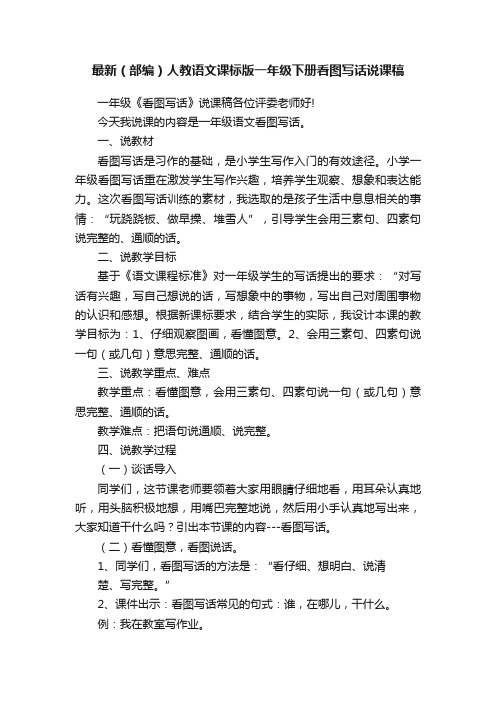 最新（部编）人教语文课标版一年级下册看图写话说课稿

一年级《看图写话》说课稿各位评委老师好!

今天我说课的内容是一年级语文看图写话。

一、说教材

看图写话是习作的基础，是小学生写作入门的有效途径。小学一年级看图写话重在激发学生写作兴趣，培养学生观察、想象和表达能力。这次看图写话训练的素材，我选取的是孩子生活中息息相关的事情：“玩跷跷板、做早操、堆雪人”，引导学生会用三素句、四素句说完整的、通顺的话。

二、说教学目标

基于《语文课程标准》对一年级学生的写话提出的要求：“对写话有兴趣，写自己想说的话，写想象中的事物，写出自己对周围事物的认识和感想。根据新课标要求，结合学生的实际，我设计本课的教学目标为：1、仔细观察图画，看懂图意。2、会用三素句、四素句说一句（或几句）意思完整、通顺的话。

三、说教学重点、难点

教学重点：看懂图意，会用三素句、四素句说一句（或几句）意思完整、通顺的话。

教学难点：把语句说通顺、说完整。

四、说教学过程

（一）谈话导入

同学们，这节课老师要领着大家用眼睛仔细地看，用耳朵认真地听，用头脑积极地想，用嘴巴完整地说，然后用小手认真地写出来，大家知道干什么吗？引出本节课的内容---看图写话。

（二）看懂图意，看图说话。

1、同学们，看图写话的方法是：“看仔细、想明白、说清楚、写完整。”

2、课件出示：看图写话常见的句式：谁，在哪儿，干什么。

例：我在教室写作业。